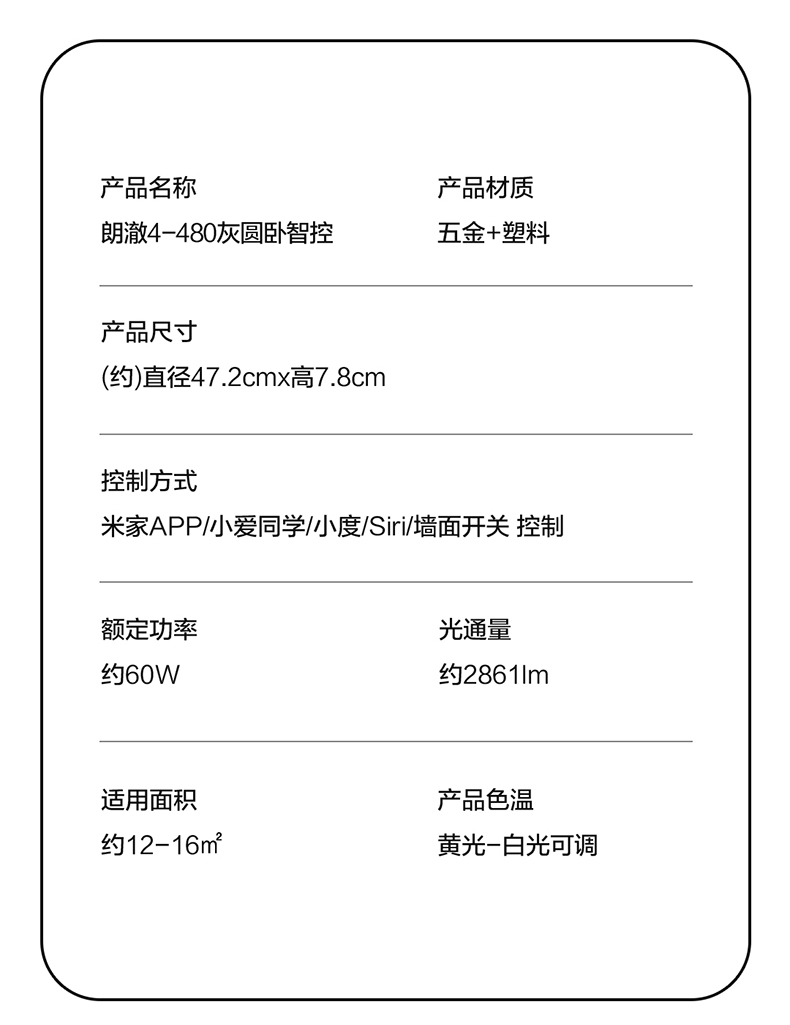 产品名称
朗澈4-480灰圆卧智控

产品材质
五金+塑料

产品尺寸
(约)直径47.2cmx高7.8cm

控制方式
米家APP/小爱同学/小度/Siri/墙面开关 控制

额定功率
约60W

光通量
约2861lm

适用面积
约12-16㎡

产品色温
黄光-白光可调